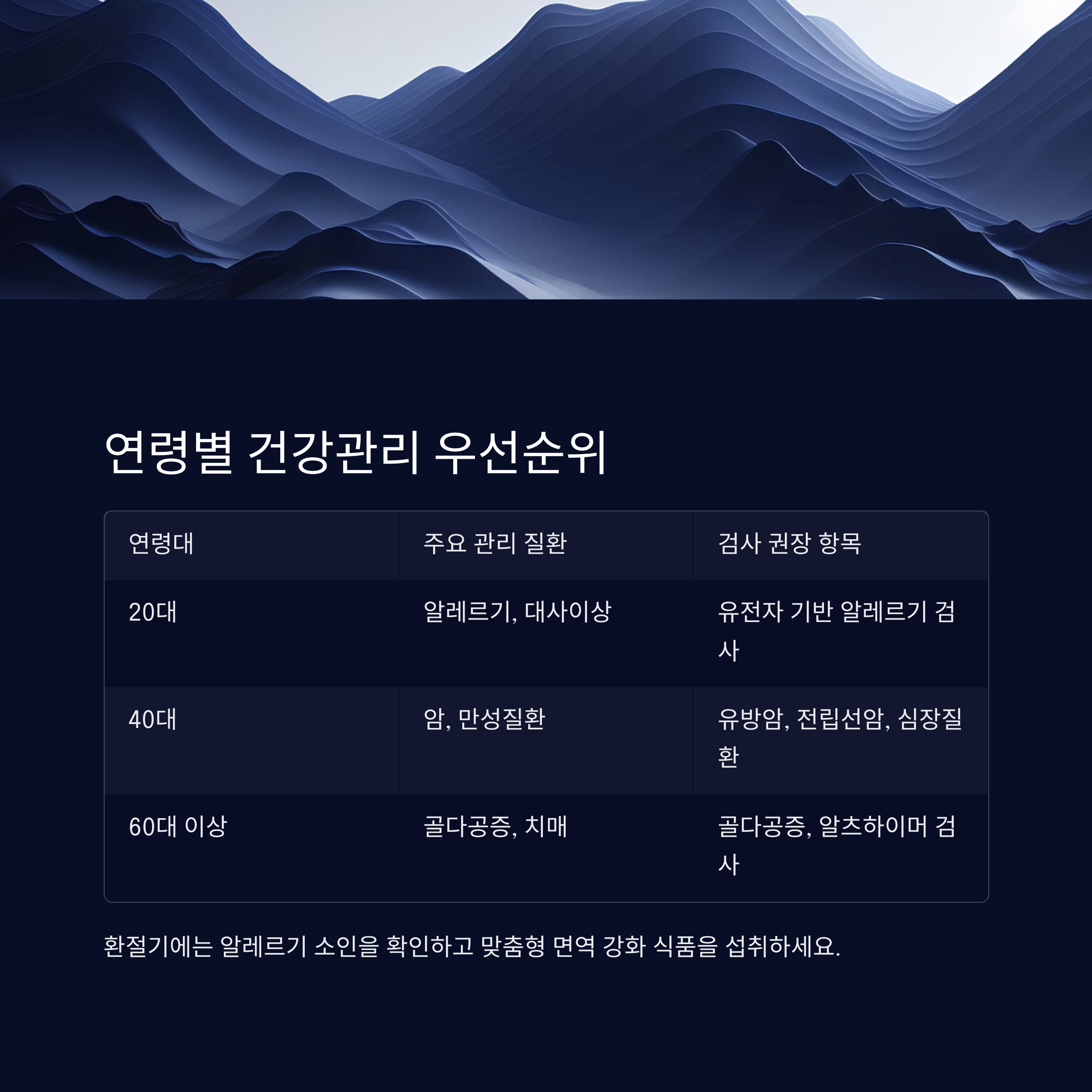 연령별 건강관리 우선순위

| 연령대 | 주요 관리 질환 | 검사 권장 항목 |
|---|---|---|
| 20대 | 알레르기, 대사이상 | 유전자 기반 알레르기 검사 |
| 40대 | 암, 만성질환 | 유방암, 전립선암, 심장질환 |
| 60대 이상 | 골다공증, 치매 | 골다공증, 알츠하이머 검사 |

환절기에는 알레르기 소인을 확인하고 맞춤형 면역 강화 식품을 섭취하세요.